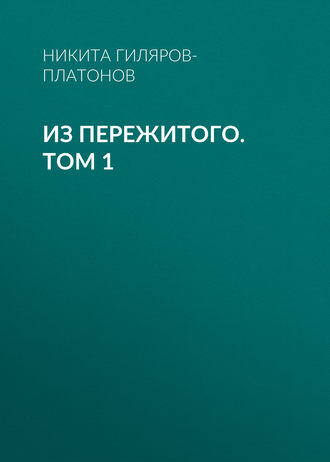 НИКИТА ГИЛЯРОВ-ПЛАТОНОВ

ИЗ ПЕРЕЖИТОГО. ТОМ 1